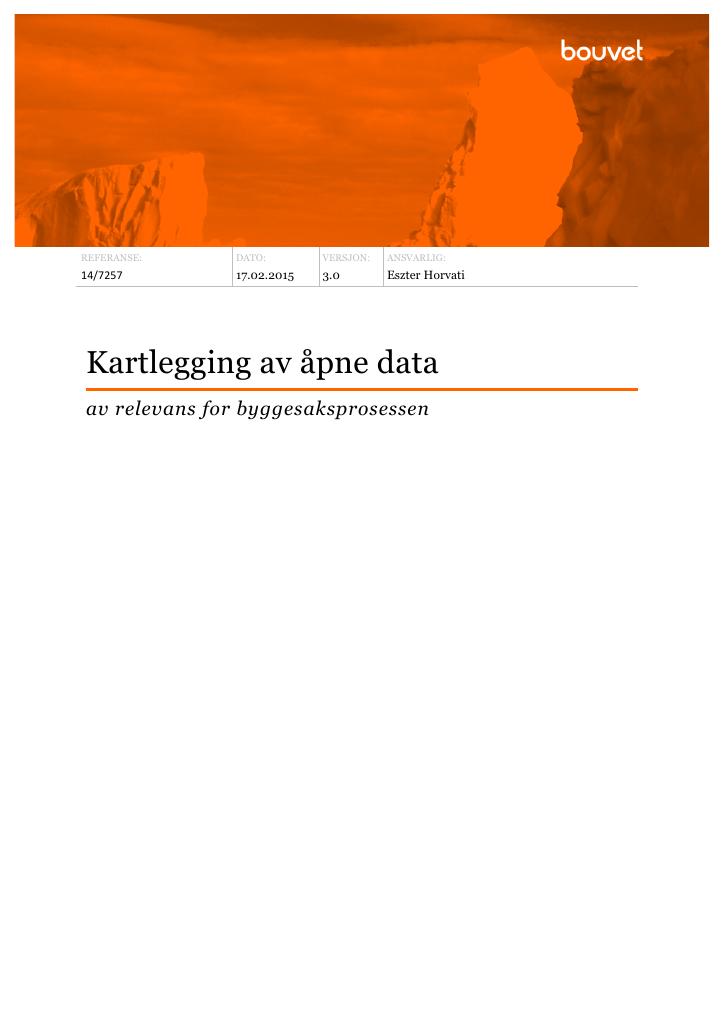 bouvet

| REFERANSE: | DATO: | VERSJON: | ANSVARLIG: |
|---|---|---|---|
| 14/7257 | 17.02.2015 | 3.0 | Eszter Horvati |

Kartlegging av åpne data

av relevans for byggesaksprosessen